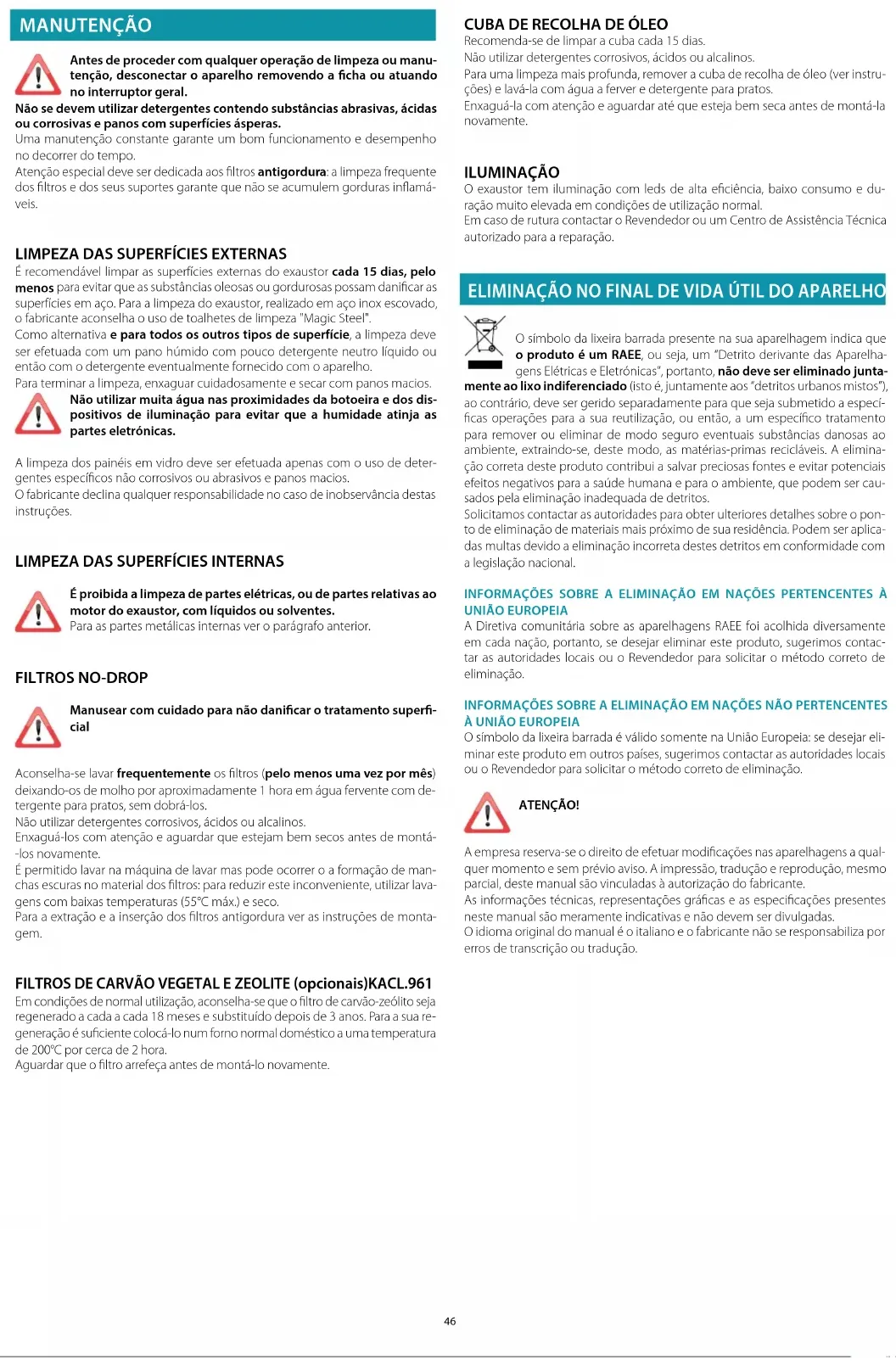 MANUTENÇÃO

Antes de proceder com qualquer operação de limpeza ou manutenção, desconectar o aparelho removendo a ficha ou atuando no interruptor geral.
Não se devem utilizar detergentes contendo substâncias abrasivas, ácidas ou corrosivas e panos com superfícies ásperas.
Uma manutenção constante garante um bom funcionamento e desempenho no decorrer do tempo.
Atenção especial deve ser dedicada aos filtros antigordura: a limpeza frequente dos filtros e dos seus suportes garante que não se acumulem gorduras inflamáveis.

LIMPEZA DAS SUPERFÍCIES EXTERNAS
É recomendável limpar as superfícies externas do exaustor cada 15 dias, pelo menos para evitar que as substâncias oleosas ou gordurosas possam danificar as superfícies em aço. Para a limpeza do exaustor, realizado em aço inox escovado, o fabricante aconselha o uso de toalhetes de limpeza "Magic Steel".
Como alternativa e para todos os outros tipos de superfície, a limpeza deve ser efetuada com um pano húmido com pouco detergente neutro líquido ou então com o detergente eventualmente fornecido com o aparelho.
Para terminar a limpeza, enxaguar cuidadosamente e secar com panos macios.
Não utilizar muita água nas proximidades da botoeira e dos dispositivos de iluminação para evitar que a humidade atinja as partes eletrónicas.

A limpeza dos painéis em vidro deve ser efetuada apenas com o uso de detergentes específicos não corrosivos ou abrasivos e panos macios.
O fabricante declina qualquer responsabilidade no caso de inobservância destas instruções.

LIMPEZA DAS SUPERFÍCIES INTERNAS

É proibida a limpeza de partes elétricas, ou de partes relativas ao motor do exaustor, com líquidos ou solventes.
Para as partes metálicas internas ver o parágrafo anterior.

FILTROS NO-DROP

Manusear com cuidado para não danificar o tratamento superficial

Aconselha-se lavar frequentemente os filtros (pelo menos uma vez por mês) deixando-os de molho por aproximadamente 1 hora em água fervente com detergente para pratos, sem dobrá-los.
Não utilizar detergentes corrosivos, ácidos ou alcalinos.
Enxaguá-los com atenção e aguardar que estejam bem secos antes de montá-los novamente.
É permitido lavar na máquina de lavar mas pode ocorrer o a formação de manchas escuras no material dos filtros: para reduzir este inconveniente, utilizar lavagens com baixas temperaturas (55°C máx.) e seco.
Para a extração e a inserção dos filtros antigordura ver as instruções de montagem.

FILTROS DE CARVÃO VEGETAL E ZEOLITE (opcionais)KACL.961
Em condições de normal utilização, aconselha-se que o filtro de carvão-zeólito seja regenerado a cada a cada 18 meses e substituído depois de 3 anos. Para a sua regeneração é suficiente colocá-lo num forno normal doméstico a uma temperatura de 200°C por cerca de 2 hora.
Aguardar que o filtro arrefeça antes de montá-lo novamente.

CUBA DE RECOLHA DE ÓLEO
Recomenda-se de limpar a cuba cada 15 dias.
Não utilizar detergentes corrosivos, ácidos ou alcalinos.
Para uma limpeza mais profunda, remover a cuba de recolha de óleo (ver instruções) e lavá-la com água a ferver e detergente para pratos.
Enxaguá-la com atenção e aguardar até que esteja bem seca antes de montá-la novamente.

ILUMINAÇÃO
O exaustor tem iluminação com leds de alta eficiência, baixo consumo e duração muito elevada em condições de utilização normal.
Em caso de rutura contactar o Revendedor ou um Centro de Assistência Técnica autorizado para a reparação.

ELIMINAÇÃO NO FINAL DE VIDA ÚTIL DO APARELHO

O símbolo da lixeira barrada presente na sua aparelhagem indica que o produto é um RAEE, ou seja, um "Detrito derivante das Aparelhagens Elétricas e Eletrónicas", portanto, não deve ser eliminado juntamente ao lixo indiferenciado (isto é, juntamente aos "detritos urbanos mistos"), ao contrário, deve ser gerido separadamente para que seja submetido a específicas operações para a sua reutilização, ou então, a um específico tratamento para remover ou eliminar de modo seguro eventuais substâncias danosas ao ambiente, extraindo-se, deste modo, as matérias-primas recicláveis. A eliminação correta deste produto contribui a salvar preciosas fontes e evitar potenciais efeitos negativos para a saúde humana e para o ambiente, que podem ser causados pela eliminação inadequada de detritos.
Solicitamos contactar as autoridades para obter ulteriores detalhes sobre o ponto de eliminação de materiais mais próximo de sua residência. Podem ser aplicadas multas devido a eliminação incorreta destes detritos em conformidade com a legislação nacional.

INFORMAÇÕES SOBRE A ELIMINAÇÃO EM NAÇÕES PERTENCENTES À UNIÃO EUROPEIA
A Diretiva comunitária sobre as aparelhagens RAEE foi acolhida diversamente em cada nação, portanto, se desejar eliminar este produto, sugerimos contactar as autoridades locais ou o Revendedor para solicitar o método correto de eliminação.

INFORMAÇÕES SOBRE A ELIMINAÇÃO EM NAÇÕES NÃO PERTENCENTES À UNIÃO EUROPEIA
O símbolo da lixeira barrada é válido somente na União Europeia: se desejar eliminar este produto em outros países, sugerimos contactar as autoridades locais ou o Revendedor para solicitar o método correto de eliminação.

ATENÇÃO!

A empresa reserva-se o direito de efetuar modificações nas aparelhagens a qualquer momento e sem prévio aviso. A impressão, tradução e reprodução, mesmo parcial, deste manual são vinculadas à autorização do fabricante.
As informações técnicas, representações gráficas e as especificações presentes neste manual são meramente indicativas e não devem ser divulgadas.
O idioma original do manual é o italiano e o fabricante não se responsabiliza por erros de transcrição ou tradução.

46